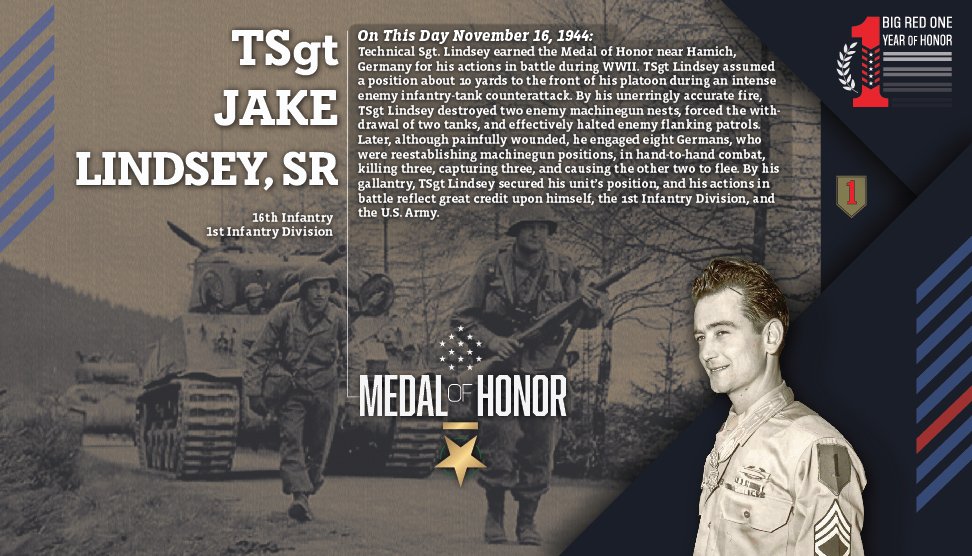 TSgt
JAKE
LINDSEY, SR

16th Infantry
1st Infantry Division

On This Day November 16, 1944:
Technical Sgt. Lindsey earned the Medal of Honor near Hamich, Germany for his actions in battle during WWII. TSgt Lindsey assumed a position about 10 yards to the front of his platoon during an intense enemy infantry-tank counterattack. By his unerringly accurate fire, TSgt Lindsey destroyed two enemy machinegun nests, forced the withdrawal of two tanks, and effectively halted enemy flanking patrols. Later, although painfully wounded, he engaged eight Germans, who were reestablishing machinegun positions, in hand-to-hand combat, killing three, capturing three, and causing the other two to flee. By his gallantry, TSgt Lindsey secured his unit's position, and his actions in battle reflect great credit upon himself, the 1st Infantry Division, and the U.S. Army.

1
BIG RED ONE
YEAR OF HONOR

1

MEDAL OF HONOR